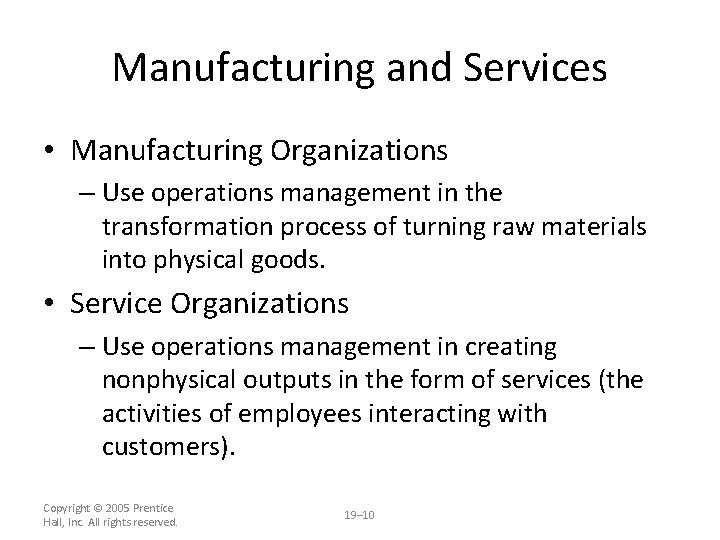 Manufacturing and Services

• Manufacturing Organizations
– Use operations management in the transformation process of turning raw materials into physical goods.

• Service Organizations
– Use operations management in creating nonphysical outputs in the form of services (the activities of employees interacting with customers).

Copyright © 2005 Prentice Hall, Inc. All rights reserved.

19–10